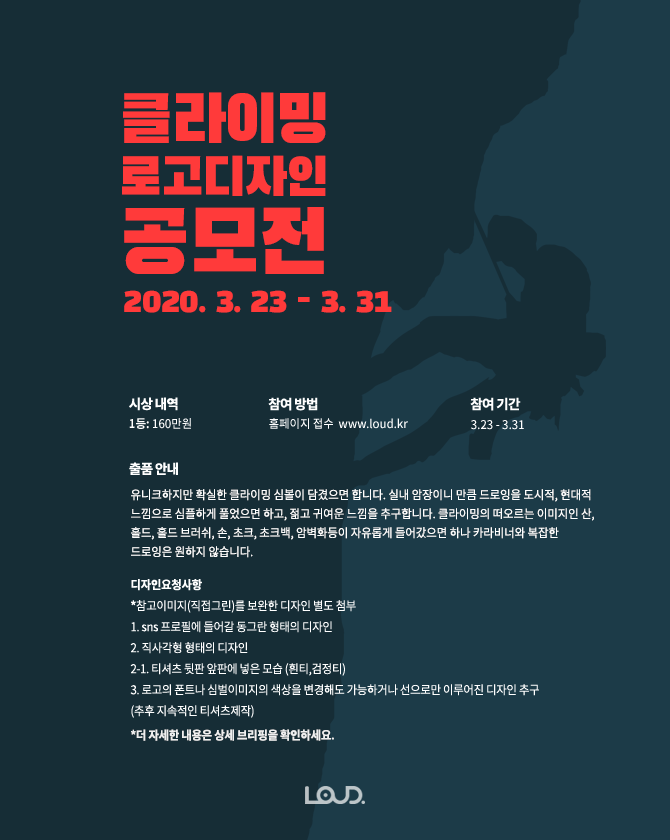 클라이밍
로고디자인
공모전

2020. 3. 23 - 3. 31

시상 내역
1등: 160만원

참여 방법
홈페이지 접수 www.loud.kr

참여 기간
3.23 - 3.31

출품 안내

유니크하지만 확실한 클라이밍 심볼이 담겼으면 합니다. 실내 암장이니 만큼 드로잉을 도시적, 현대적 느낌으로 심플하게 풀었으면 하고, 젊고 귀여운 느낌을 추구합니다. 클라이밍의 떠오르는 이미지인 산, 홀드, 홀드 브러쉬, 손, 초크, 초크백, 암벽화등이 자유롭게 들어갔으면 하나 카라비너와 복잡한 드로잉은 원하지 않습니다.

디자인요청사항
*참고이미지(직접그린)를 보완한 디자인 별도 첨부
1. sns 프로필에 들어갈 동그란 형태의 디자인
2. 직사각형 형태의 디자인
2-1. 티셔츠 뒷판 앞판에 넣은 모습 (흰티,검정티)
3. 로고의 폰트나 심벌이미지의 색상을 변경해도 가능하거나 선으로만 이루어진 디자인 추구
(추후 지속적인 티셔츠제작)
*더 자세한 내용은 상세 브리핑을 확인하세요.

LOUD.